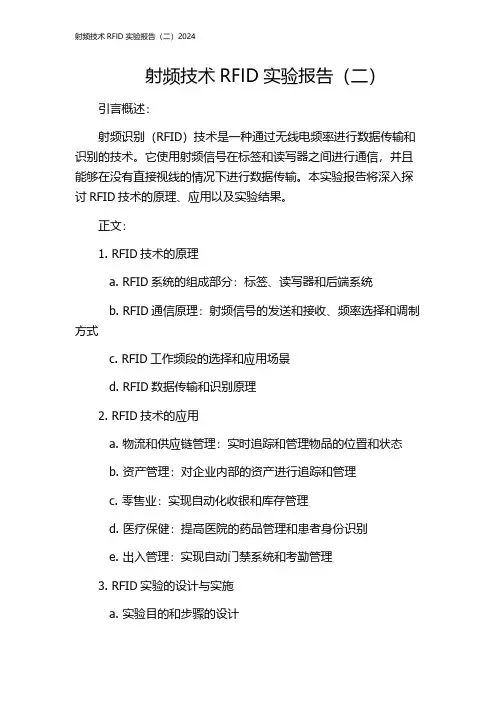 射频技术 RFID 实验报告（二）2024

射频技术 RFID 实验报告（二）

引言概述：

射频识别（RFID）技术是一种通过无线电频率进行数据传输和识别的技术。它使用射频信号在标签和读写器之间进行通信，并且能够在没有直接视线的情况下进行数据传输。本实验报告将深入探讨 RFID 技术的原理、应用以及实验结果。

正文：

1. RFID 技术的原理

a. RFID 系统的组成部分：标签、读写器和后端系统

b. RFID 通信原理：射频信号的发送和接收、频率选择和调制方式

c. RFID 工作频段的选择和应用场景

d. RFID 数据传输和识别原理

2. RFID 技术的应用

a. 物流和供应链管理：实时追踪和管理物品的位置和状态

b. 资产管理：对企业内部的资产进行追踪和管理

c. 零售业：实现自动化收银和库存管理

d. 医疗保健：提高医院的药品管理和患者身份识别

e. 出入管理：实现自动门禁系统和考勤管理

3. RFID 实验的设计与实施

a. 实验目的和步骤的设计